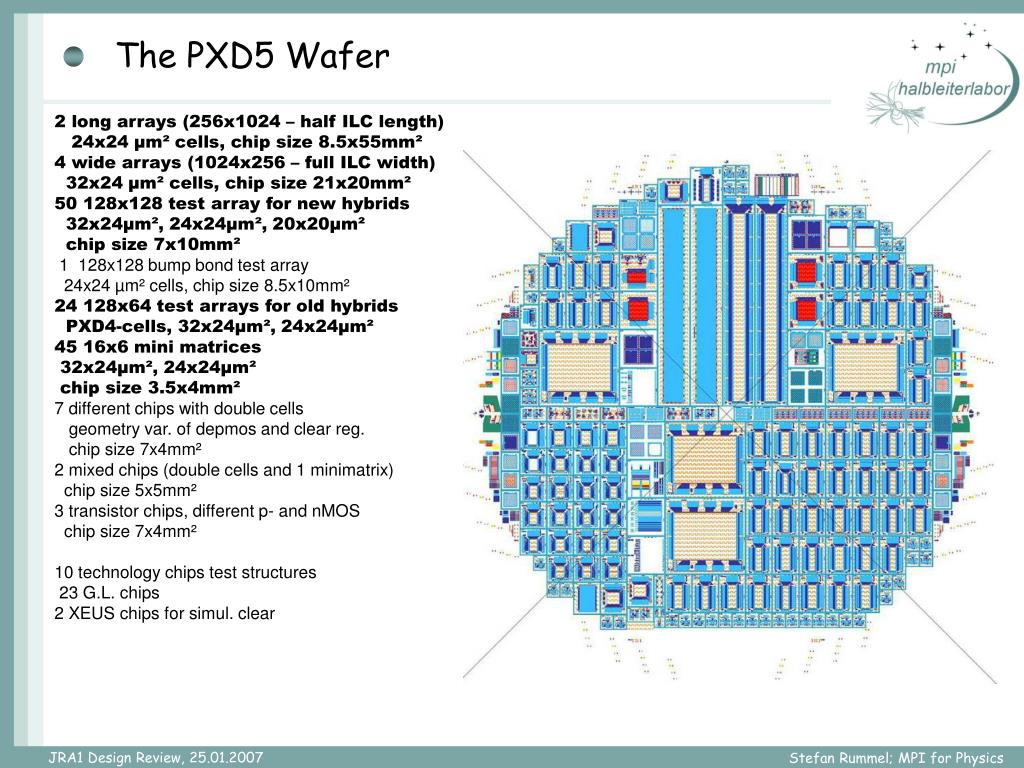 The PXD5 Wafer

mpi
halbleiterlabor

2 long arrays (256x1024 – half ILC length)
24x24 μm² cells, chip size 8.5x55mm²
4 wide arrays (1024x256 – full ILC width)
32x24 μm² cells, chip size 21x20mm²
50 128x128 test array for new hybrids
32x24μm², 24x24μm², 20x20μm²
chip size 7x10mm²
1 128x128 bump bond test array
24x24 µm² cells, chip size 8.5x10mm²
24 128x64 test arrays for old hybrids
PXD4-cells, 32x24μm², 24x24μm²
45 16x6 mini matrices
32x24μm², 24x24μm²
chip size 3.5x4mm²
7 different chips with double cells
geometry var. of depmos and clear reg.
chip size 7x4mm²
2 mixed chips (double cells and 1 minimatrix)
chip size 5x5mm²
3 transistor chips, different p- and nMOS
chip size 7x4mm²

10 technology chips test structures
23 G.L. chips
2 XEUS chips for simul. clear

JRA1 Design Review, 25.01.2007

Stefan Rummel; MPI for Physics